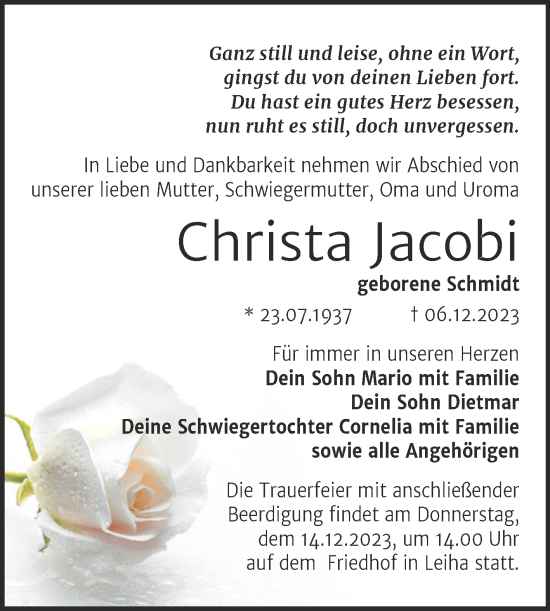 Ganz still und leise, ohne ein Wort,
gingst du von deinen Lieben fort.
Du hast ein gutes Herz besessen,
nun ruht es still, doch unvergessen.

In Liebe und Dankbarkeit nehmen wir Abschied von unserer lieben Mutter, Schwiegermutter, Oma und Uroma

Christa Jacobi

geborene Schmidt

* 23.07.1937 † 06.12.2023

Für immer in unseren Herzen
Dein Sohn Mario mit Familie
Dein Sohn Dietmar
Deine Schwiegertochter Cornelia mit Familie
sowie alle Angehörigen

Die Trauerfeier mit anschließender Beerdigung findet am Donnerstag, dem 14.12.2023, um 14.00 Uhr auf dem Friedhof in Leiha statt.